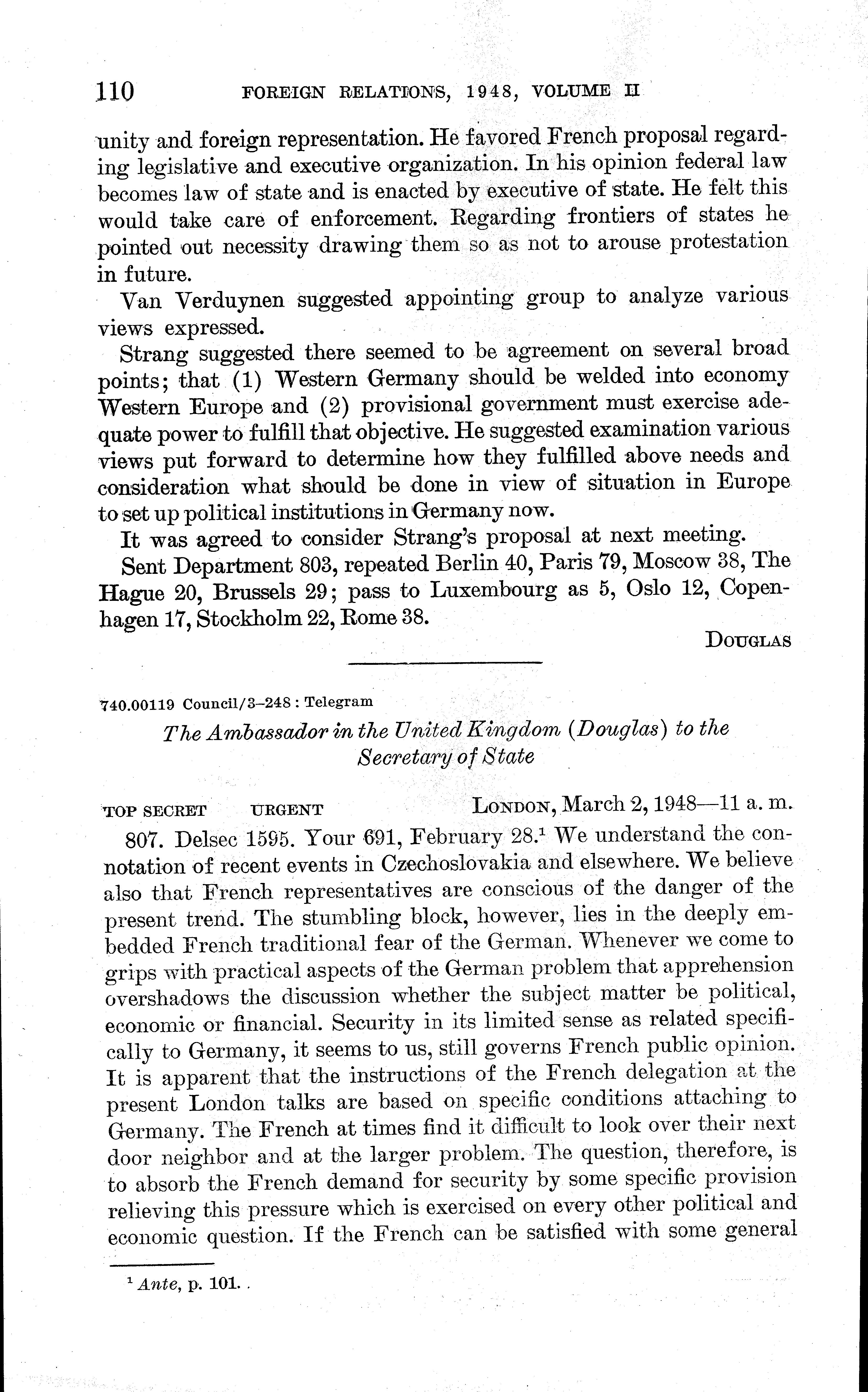 110 FOREIGN RELATIONS, 1948, VOLUME II

unity and foreign representation. He favored French proposal regarding legislative and executive organization. In his opinion federal law becomes law of state and is enacted by executive of state. He felt this would take care of enforcement. Regarding frontiers of states he pointed out necessity drawing them so as not to arouse protestation in future.

Van Verduynen suggested appointing group to analyze various views expressed.

Strang suggested there seemed to be agreement on several broad points; that (1) Western Germany should be welded into economy Western Europe and (2) provisional government must exercise adequate power to fulfill that objective. He suggested examination various views put forward to determine how they fulfilled above needs and consideration what should be done in view of situation in Europe to set up political institutions in Germany now.

It was agreed to consider Strang's proposal at next meeting.

Sent Department 803, repeated Berlin 40, Paris 79, Moscow 38, The Hague 20, Brussels 29; pass to Luxembourg as 5, Oslo 12, Copenhagen 17, Stockholm 22, Rome 38.

DOUGLAS

740.00119 Council/3–248 : Telegram

The Ambassador in the United Kingdom (Douglas) to the Secretary of State

TOP SECRET URGENT LONDON, March 2, 1948—11 a. m.

807. Delsec 1595. Your 691, February 28.$^1$ We understand the connotation of recent events in Czechoslovakia and elsewhere. We believe also that French representatives are conscious of the danger of the present trend. The stumbling block, however, lies in the deeply embedded French traditional fear of the German. Whenever we come to grips with practical aspects of the German problem that apprehension overshadows the discussion whether the subject matter be political, economic or financial. Security in its limited sense as related specifically to Germany, it seems to us, still governs French public opinion. It is apparent that the instructions of the French delegation at the present London talks are based on specific conditions attaching to Germany. The French at times find it difficult to look over their next door neighbor and at the larger problem. The question, therefore, is to absorb the French demand for security by some specific provision relieving this pressure which is exercised on every other political and economic question. If the French can be satisfied with some general

$^1$ Ante, p. 101.